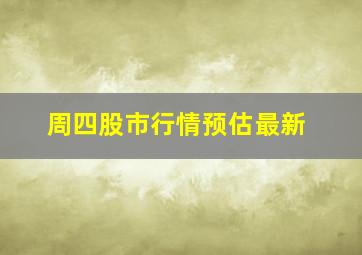 周四股市行情预估最新